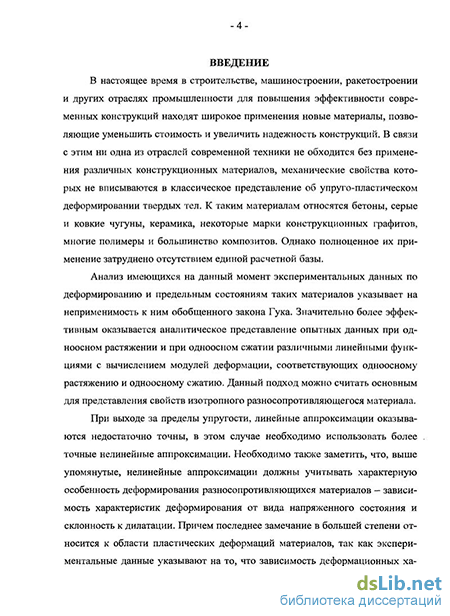 - 4 -

ВВЕДЕНИЕ

В настоящее время в строительстве, машиностроении, ракетостроении и других отраслях промышленности для повышения эффективности современных конструкций находят широкое применения новые материалы, позволяющие уменьшить стоимость и увеличить надежность конструкций. В связи с этим ни одна из отраслей современной техники не обходится без применения различных конструкционных материалов, механические свойства которых не вписываются в классическое представление об упруго-пластическом деформировании твердых тел. К таким материалам относятся бетоны, серые и ковкие чугуны, керамика, некоторые марки конструкционных графитов, многие полимеры и большинство композитов. Однако полноценное их применение затруднено отсутствием единой расчетной базы.

Анализ имеющихся на данный момент экспериментальных данных по деформированию и предельным состояниям таких материалов указывает на неприменимость к ним обобщенного закона Гука. Значительно более эффективным оказывается аналитическое представление опытных данных при одноосном растяжении и при одноосном сжатии различными линейными функциями с вычислением модулей деформации, соответствующих одноосному растяжению и одноосному сжатию. Данный подход можно считать основным для представления свойств изотропного разносопротивляющегося материала.

При выходе за пределы упругости, линейные аппроксимации оказываются недостаточно точны, в этом случае необходимо использовать более точные нелинейные аппроксимации. Необходимо также заметить, что, выше упомянутые, нелинейные аппроксимации должны учитывать характерную особенность деформирования разносопротивляющихся материалов – зависимость характеристик деформирования от вида напряженного состояния и склонность к дилатации. Причем последнее замечание в большей степени относится к области пластических деформаций материалов, так как экспериментальные данные указывают на то, что зависимость деформационных ха-

dsLib.net
библиотека диссертаций